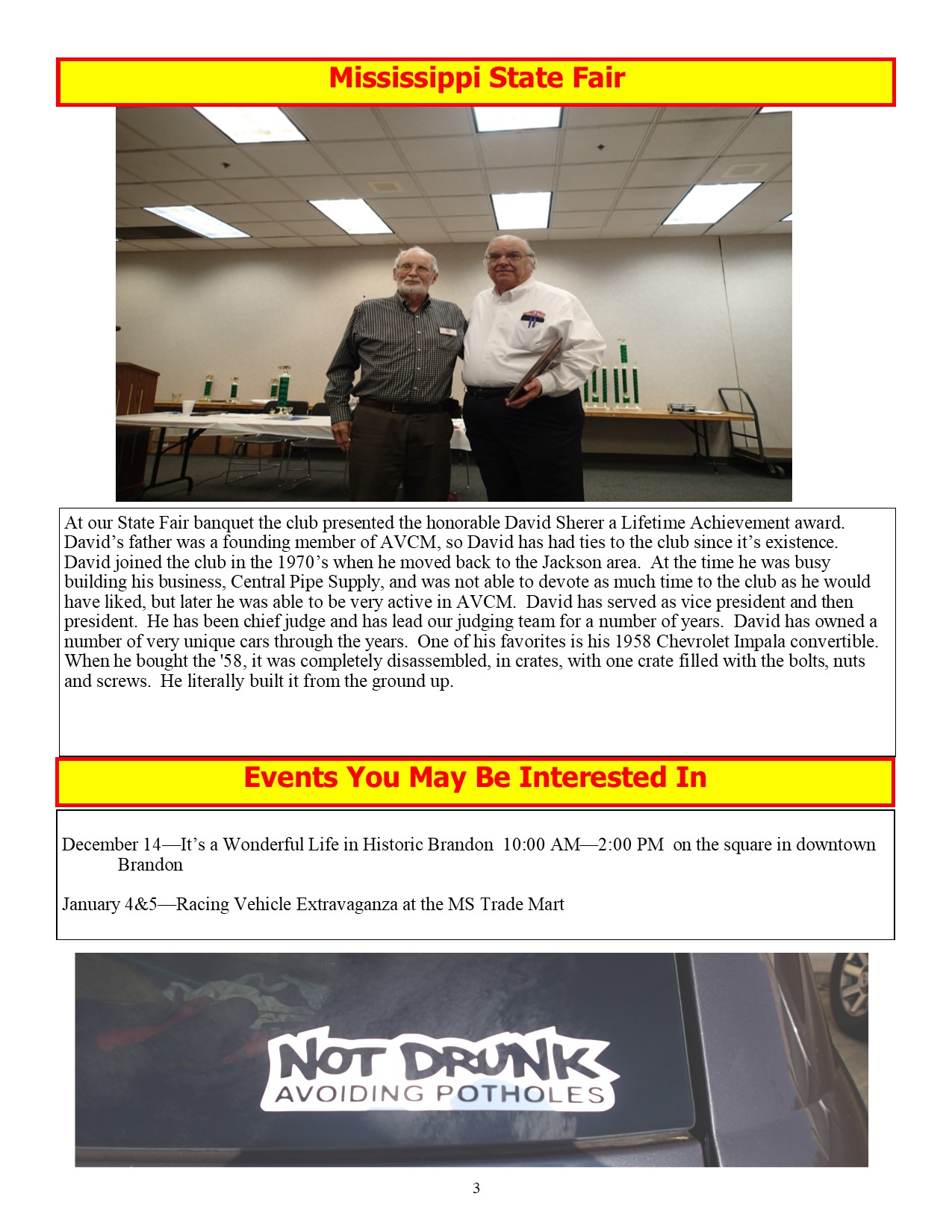 Mississippi State Fair

At our State Fair banquet the club presented the honorable David Sherer a Lifetime Achievement award. David's father was a founding member of AVCM, so David has had ties to the club since it's existence. David joined the club in the 1970's when he moved back to the Jackson area. At the time he was busy building his business, Central Pipe Supply, and was not able to devote as much time to the club as he would have liked, but later he was able to be very active in AVCM. David has served as vice president and then president. He has been chief judge and has lead our judging team for a number of years. David has owned a number of very unique cars through the years. One of his favorites is his 1958 Chevrolet Impala convertible. When he bought the '58, it was completely disassembled, in crates, with one crate filled with the bolts, nuts and screws. He literally built it from the ground up.

Events You May Be Interested In

December 14—It's a Wonderful Life in Historic Brandon 10:00 AM—2:00 PM on the square in downtown Brandon

January 4&5—Racing Vehicle Extravaganza at the MS Trade Mart

NOT DRUNK
AVOIDING POTHOLES

3